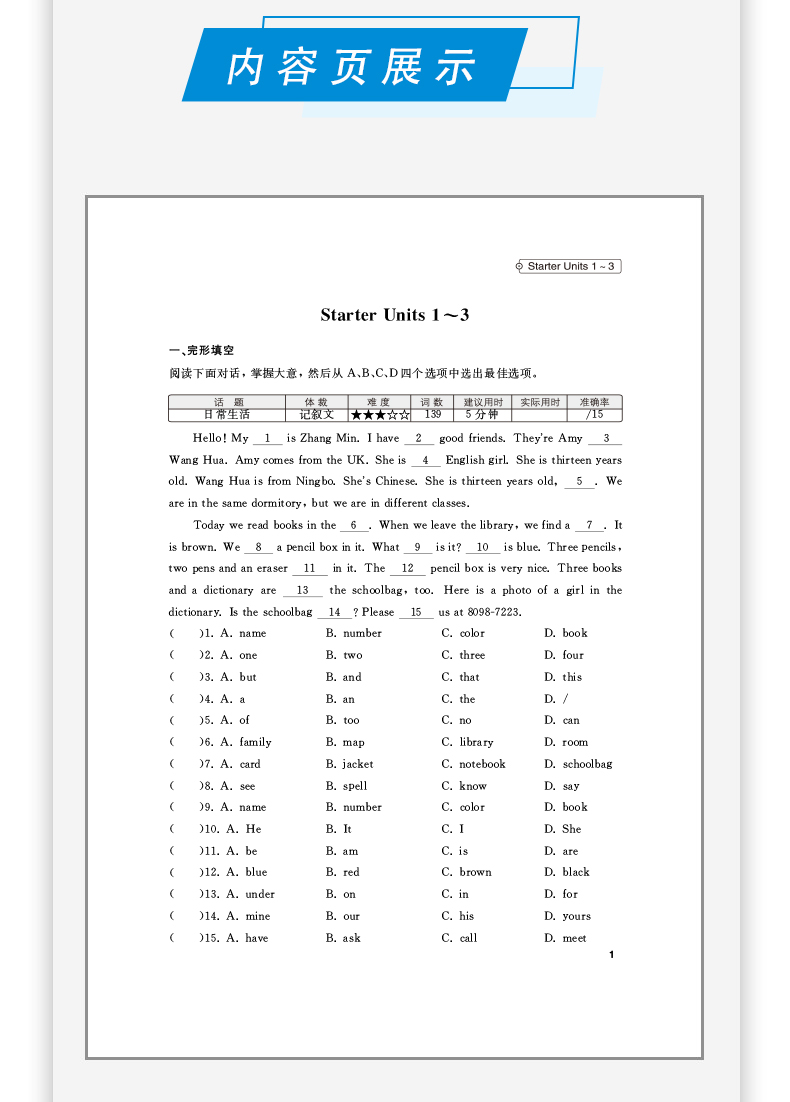 内容页展示

Starter Units 1～3

Starter Units 1～3

一、完形填空

阅读下面对话，掌握大意，然后从 A、B、C、D 四个选项中选出最佳选项。

| 话　题 | 体 裁 | 难 度 | 词 数 | 建议用时 | 实际用时 | 准确率 |
|---|---|---|---|---|---|---|
| 日常生活 | 记叙文 | ★★★☆☆ | 139 | 5 分钟 | | /15 |

Hello! My __1__ is Zhang Min. I have __2__ good friends. They're Amy __3__ Wang Hua. Amy comes from the UK. She is __4__ English girl. She is thirteen years old. Wang Hua is from Ningbo. She's Chinese. She is thirteen years old, __5__. We are in the same dormitory, but we are in different classes.

Today we read books in the __6__. When we leave the library, we find a __7__. It is brown. We __8__ a pencil box in it. What __9__ is it? __10__ is blue. Three pencils, two pens and an eraser __11__ in it. The __12__ pencil box is very nice. Three books and a dictionary are __13__ the schoolbag, too. Here is a photo of a girl in the dictionary. Is the schoolbag __14__? Please __15__ us at 8098-7223.

(　　)1. A. name　B. number　C. color　D. book
(　　)2. A. one　B. two　C. three　D. four
(　　)3. A. but　B. and　C. that　D. this
(　　)4. A. a　B. an　C. the　D. /
(　　)5. A. of　B. too　C. no　D. can
(　　)6. A. family　B. map　C. library　D. room
(　　)7. A. card　B. jacket　C. notebook　D. schoolbag
(　　)8. A. see　B. spell　C. know　D. say
(　　)9. A. name　B. number　C. color　D. book
(　　)10. A. He　B. It　C. I　D. She
(　　)11. A. be　B. am　C. is　D. are
(　　)12. A. blue　B. red　C. brown　D. black
(　　)13. A. under　B. on　C. in　D. for
(　　)14. A. mine　B. our　C. his　D. yours
(　　)15. A. have　B. ask　C. call　D. meet

1